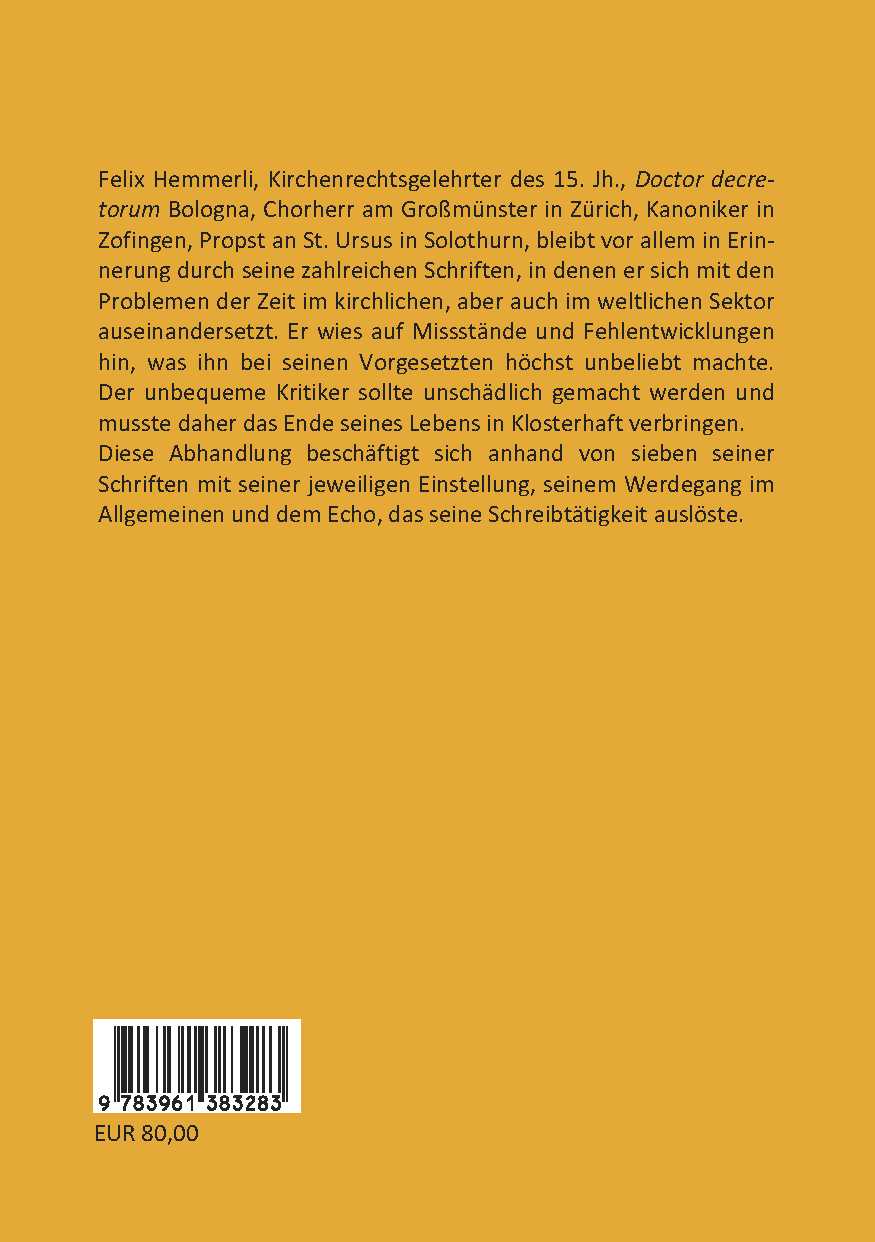 Felix Hemmerli, Kirchenrechtsgelehrter des 15. Jh., Doctor decretorum Bologna, Chorherr am Großmünster in Zürich, Kanoniker in Zofingen, Propst an St. Ursus in Solothurn, bleibt vor allem in Erinnerung durch seine zahlreichen Schriften, in denen er sich mit den Problemen der Zeit im kirchlichen, aber auch im weltlichen Sektor auseinandersetzt. Er wies auf Missstände und Fehlentwicklungen hin, was ihn bei seinen Vorgesetzten höchst unbeliebt machte. Der unbequeme Kritiker sollte unschädlich gemacht werden und musste daher das Ende seines Lebens in Klosterhaft verbringen.

Diese Abhandlung beschäftigt sich anhand von sieben seiner Schriften mit seiner jeweiligen Einstellung, seinem Werdegang im Allgemeinen und dem Echo, das seine Schreibtätigkeit auslöste.

9 783961 383283

EUR 80,00